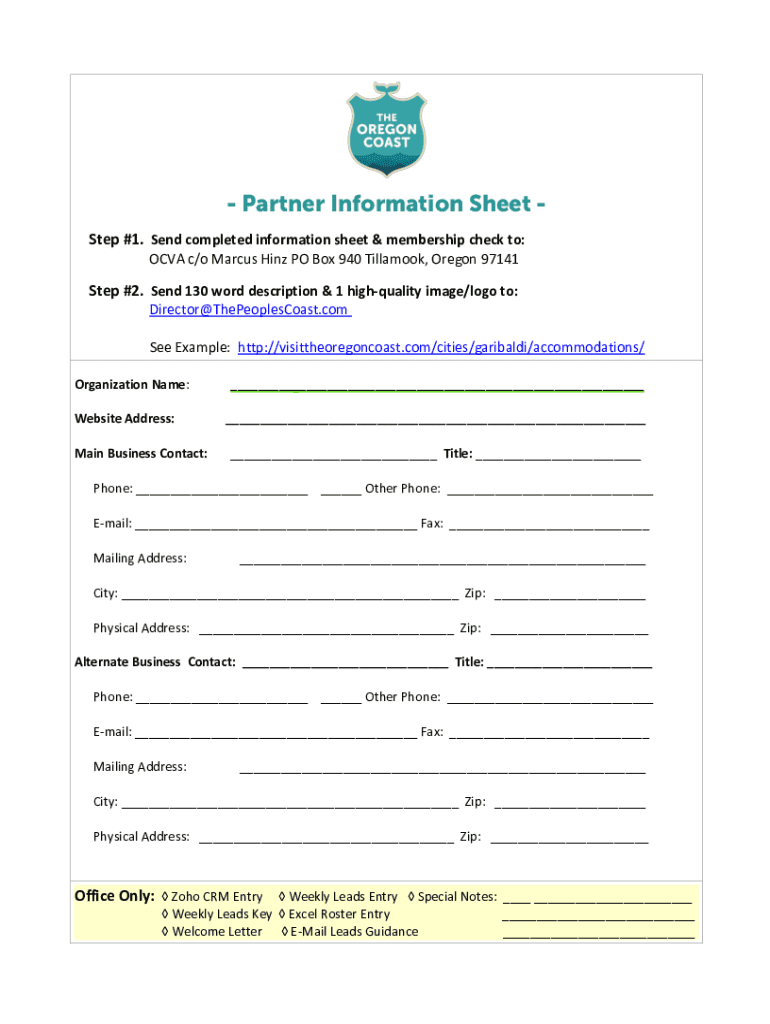 THE OREGON COAST

- Partner Information Sheet -

Step #1. Send completed information sheet & membership check to:
OCVA c/o Marcus Hinz PO Box 940 Tillamook, Oregon 97141

Step #2. Send 130 word description & 1 high-quality image/logo to:
Director@ThePeoplesCoast.com

See Example: http://visittheoregoncoast.com/cities/garibaldi/accommodations/

Organization Name: ____________________

Website Address: ____________________

Main Business Contact: ____________________ Title: ____________________

Phone: ____________________ ______ Other Phone: ____________________

E-mail: ____________________ Fax: ____________________

Mailing Address: ____________________

City: ____________________ Zip: ____________________

Physical Address: ____________________ Zip: ____________________

Alternate Business Contact: ____________________ Title: ____________________

Phone: ____________________ ______ Other Phone: ____________________

E-mail: ____________________ Fax: ____________________

Mailing Address: ____________________

City: ____________________ Zip: ____________________

Physical Address: ____________________ Zip: ____________________

Office Only: ◊ Zoho CRM Entry ◊ Weekly Leads Entry ◊ Special Notes: ____ ____________________
◊ Weekly Leads Key ◊ Excel Roster Entry ____________________
◊ Welcome Letter ◊ E-Mail Leads Guidance ____________________